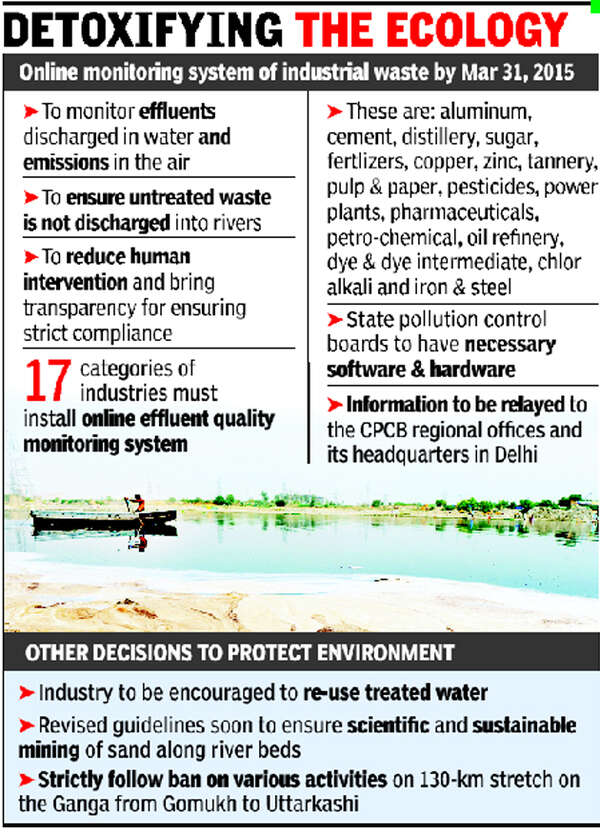 DETOXIFYING THE ECOLOGY

Online monitoring system of industrial waste by Mar 31, 2015

➤ To monitor effluents discharged in water and emissions in the air

➤ To ensure untreated waste is not discharged into rivers

➤ To reduce human intervention and bring transparency for ensuring strict compliance

17 categories of industries must install online effluent quality monitoring system

➤ These are: aluminum, cement, distillery, sugar, fertlizers, copper, zinc, tannery, pulp & paper, pesticides, power plants, pharmaceuticals, petro-chemical, oil refinery, dye & dye intermediate, chlor alkali and iron & steel

➤ State pollution control boards to have necessary software & hardware

➤ Information to be relayed to the CPCB regional offices and its headquarters in Delhi

OTHER DECISIONS TO PROTECT ENVIRONMENT

➤ Industry to be encouraged to re-use treated water

➤ Revised guidelines soon to ensure scientific and sustainable mining of sand along river beds

➤ Strictly follow ban on various activities on 130-km stretch on the Ganga from Gomukh to Uttarkashi